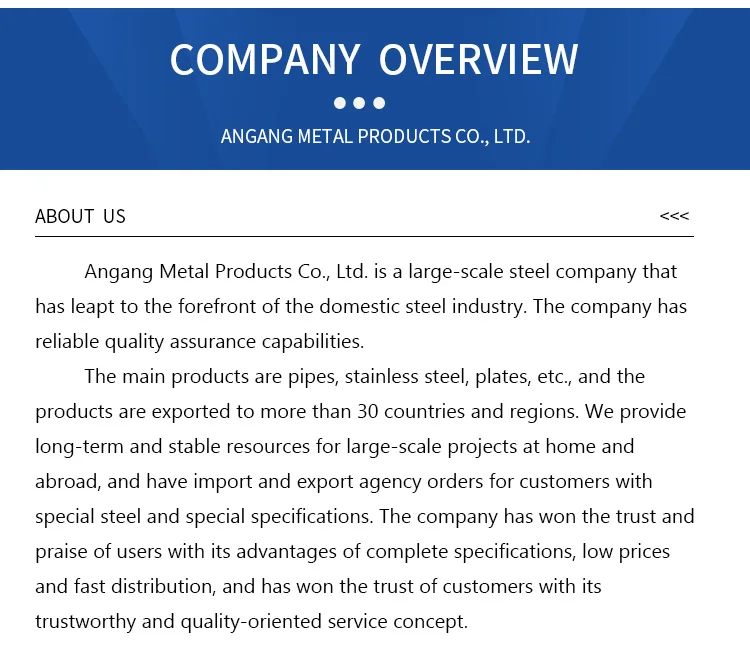 COMPANY OVERVIEW

ANGANG METAL PRODUCTS CO., LTD.

ABOUT US

<<<

Angang Metal Products Co., Ltd. is a large-scale steel company that has leapt to the forefront of the domestic steel industry. The company has reliable quality assurance capabilities.

The main products are pipes, stainless steel, plates, etc., and the products are exported to more than 30 countries and regions. We provide long-term and stable resources for large-scale projects at home and abroad, and have import and export agency orders for customers with special steel and special specifications. The company has won the trust and praise of users with its advantages of complete specifications, low prices and fast distribution, and has won the trust of customers with its trustworthy and quality-oriented service concept.